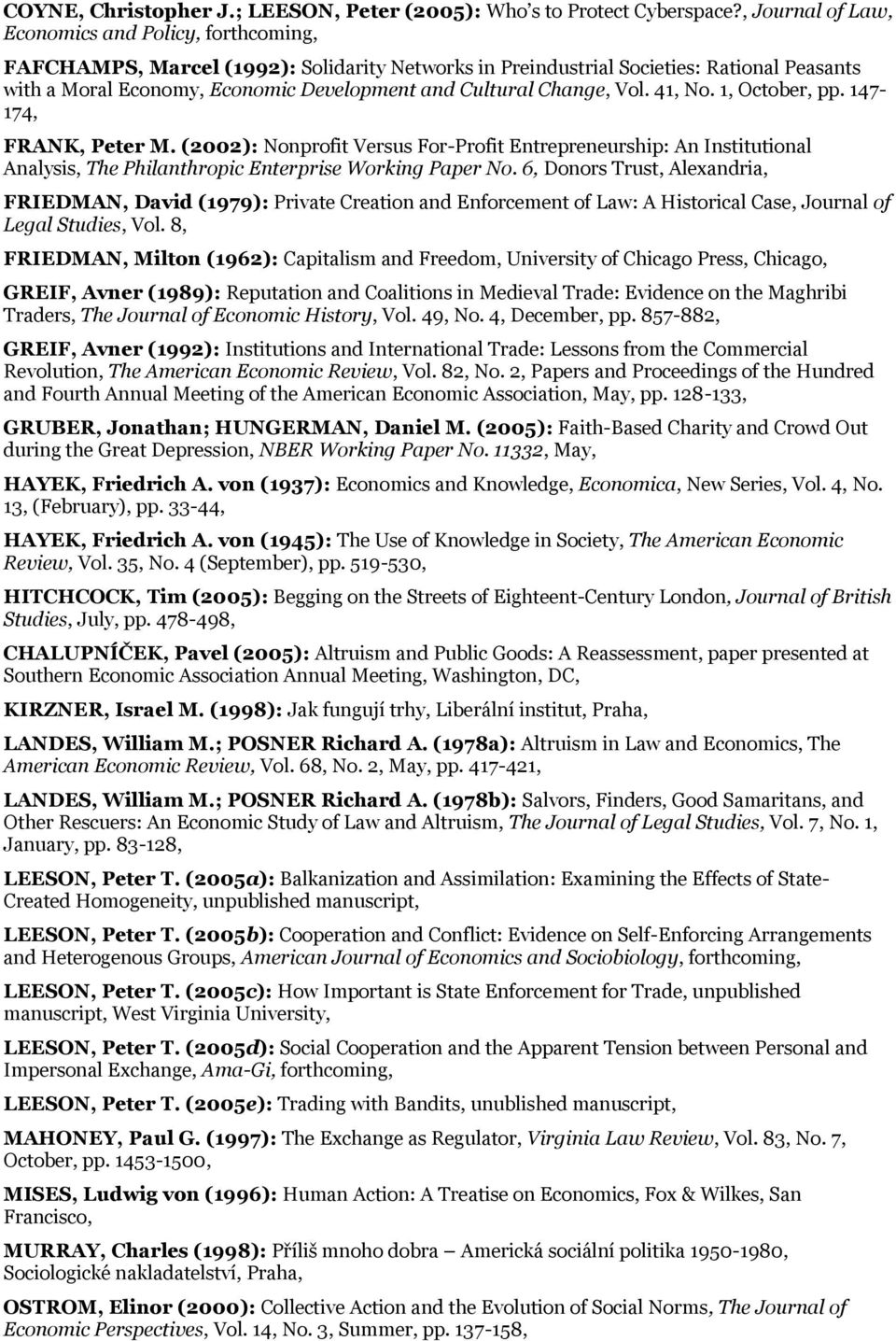 COYNE, Christopher J.; LEESON, Peter (2005): Who's to Protect Cyberspace?, Journal of Law, Economics and Policy, forthcoming,

FAFCHAMPS, Marcel (1992): Solidarity Networks in Preindustrial Societies: Rational Peasants with a Moral Economy, Economic Development and Cultural Change, Vol. 41, No. 1, October, pp. 147-174,

FRANK, Peter M. (2002): Nonprofit Versus For-Profit Entrepreneurship: An Institutional Analysis, The Philanthropic Enterprise Working Paper No. 6, Donors Trust, Alexandria,

FRIEDMAN, David (1979): Private Creation and Enforcement of Law: A Historical Case, Journal of Legal Studies, Vol. 8,

FRIEDMAN, Milton (1962): Capitalism and Freedom, University of Chicago Press, Chicago,

GREIF, Avner (1989): Reputation and Coalitions in Medieval Trade: Evidence on the Maghribi Traders, The Journal of Economic History, Vol. 49, No. 4, December, pp. 857-882,

GREIF, Avner (1992): Institutions and International Trade: Lessons from the Commercial Revolution, The American Economic Review, Vol. 82, No. 2, Papers and Proceedings of the Hundred and Fourth Annual Meeting of the American Economic Association, May, pp. 128-133,

GRUBER, Jonathan; HUNGERMAN, Daniel M. (2005): Faith-Based Charity and Crowd Out during the Great Depression, NBER Working Paper No. 11332, May,

HAYEK, Friedrich A. von (1937): Economics and Knowledge, Economica, New Series, Vol. 4, No. 13, (February), pp. 33-44,

HAYEK, Friedrich A. von (1945): The Use of Knowledge in Society, The American Economic Review, Vol. 35, No. 4 (September), pp. 519-530,

HITCHCOCK, Tim (2005): Begging on the Streets of Eighteent-Century London, Journal of British Studies, July, pp. 478-498,

CHALUPNÍČEK, Pavel (2005): Altruism and Public Goods: A Reassessment, paper presented at Southern Economic Association Annual Meeting, Washington, DC,

KIRZNER, Israel M. (1998): Jak fungují trhy, Liberální institut, Praha,

LANDES, William M.; POSNER Richard A. (1978a): Altruism in Law and Economics, The American Economic Review, Vol. 68, No. 2, May, pp. 417-421,

LANDES, William M.; POSNER Richard A. (1978b): Salvors, Finders, Good Samaritans, and Other Rescuers: An Economic Study of Law and Altruism, The Journal of Legal Studies, Vol. 7, No. 1, January, pp. 83-128,

LEESON, Peter T. (2005a): Balkanization and Assimilation: Examining the Effects of State-Created Homogeneity, unpublished manuscript,

LEESON, Peter T. (2005b): Cooperation and Conflict: Evidence on Self-Enforcing Arrangements and Heterogenous Groups, American Journal of Economics and Sociobiology, forthcoming,

LEESON, Peter T. (2005c): How Important is State Enforcement for Trade, unpublished manuscript, West Virginia University,

LEESON, Peter T. (2005d): Social Cooperation and the Apparent Tension between Personal and Impersonal Exchange, Ama-Gi, forthcoming,

LEESON, Peter T. (2005e): Trading with Bandits, unublished manuscript,

MAHONEY, Paul G. (1997): The Exchange as Regulator, Virginia Law Review, Vol. 83, No. 7, October, pp. 1453-1500,

MISES, Ludwig von (1996): Human Action: A Treatise on Economics, Fox & Wilkes, San Francisco,

MURRAY, Charles (1998): Příliš mnoho dobra – Americká sociální politika 1950-1980, Sociologické nakladatelství, Praha,

OSTROM, Elinor (2000): Collective Action and the Evolution of Social Norms, The Journal of Economic Perspectives, Vol. 14, No. 3, Summer, pp. 137-158,